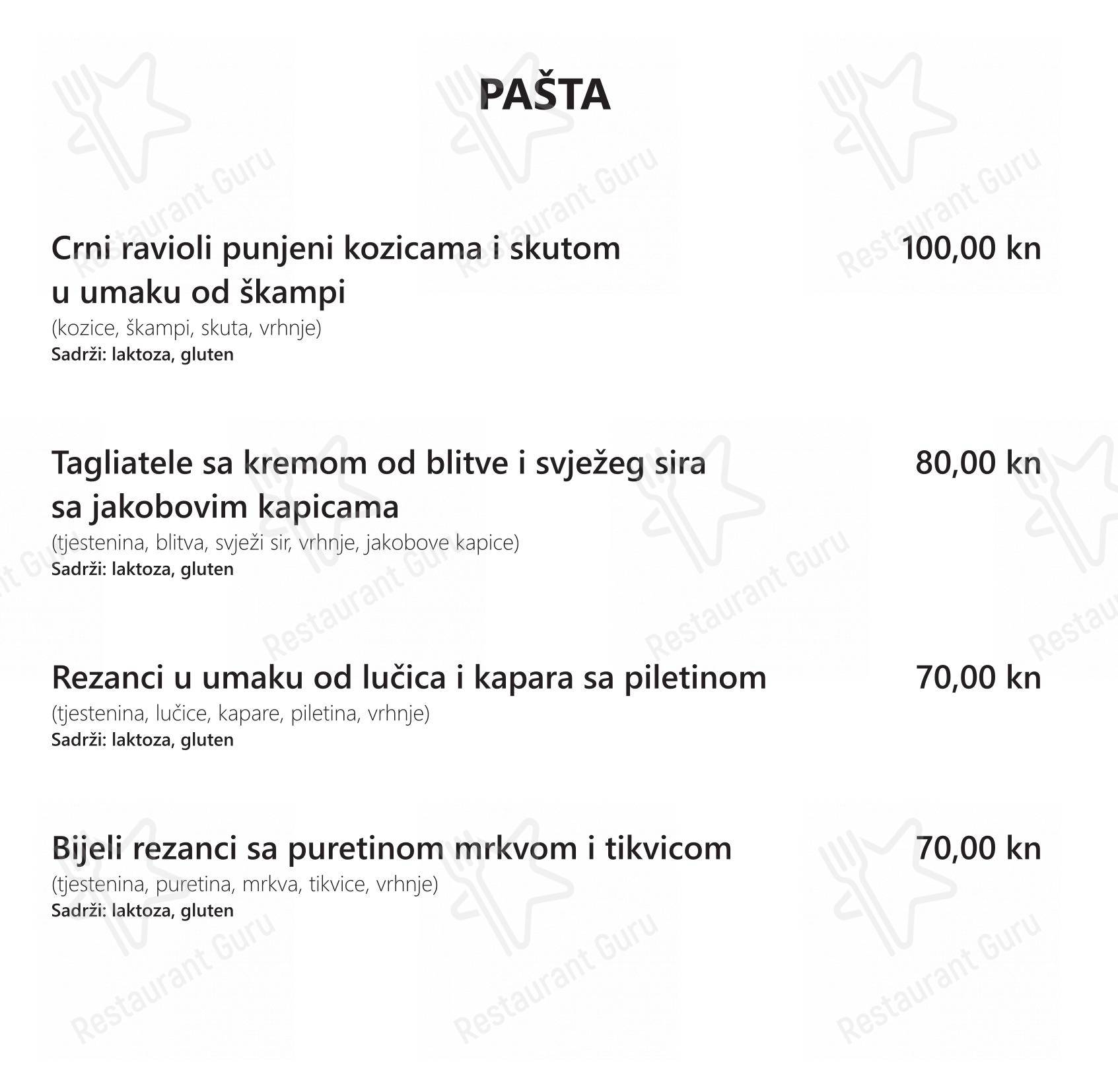 PAŠTA

Crni ravioli punjeni kozicama i skutom u umaku od škampi 100,00 kn
(kozice, škampi, skuta, vrhnje)
Sadrži: laktoza, gluten

Tagliatele sa kremom od blitve i svježeg sira sa jakobovim kapicama 80,00 kn
(tjestenina, blitva, svježi sir, vrhnje, jakobove kapice)
Sadrži: laktoza, gluten

Rezanci u umaku od lučica i kapara sa piletinom 70,00 kn
(tjestenina, lučice, kapare, piletina, vrhnje)
Sadrži: laktoza, gluten

Bijeli rezanci sa puretinom mrkvom i tikvicom 70,00 kn
(tjestenina, puretina, mrkva, tikvice, vrhnje)
Sadrži: laktoza, gluten

Restaurant Guru